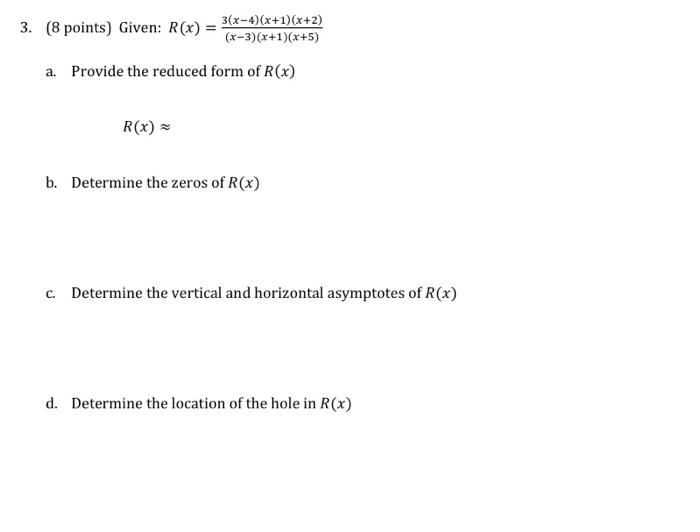 3. (8 points) Given: $R(x) = \frac{3(x-4)(x+1)(x+2)}{(x-3)(x+1)(x+5)}$

a. Provide the reduced form of $R(x)$

$R(x) \approx$

b. Determine the zeros of $R(x)$

c. Determine the vertical and horizontal asymptotes of $R(x)$

d. Determine the location of the hole in $R(x)$